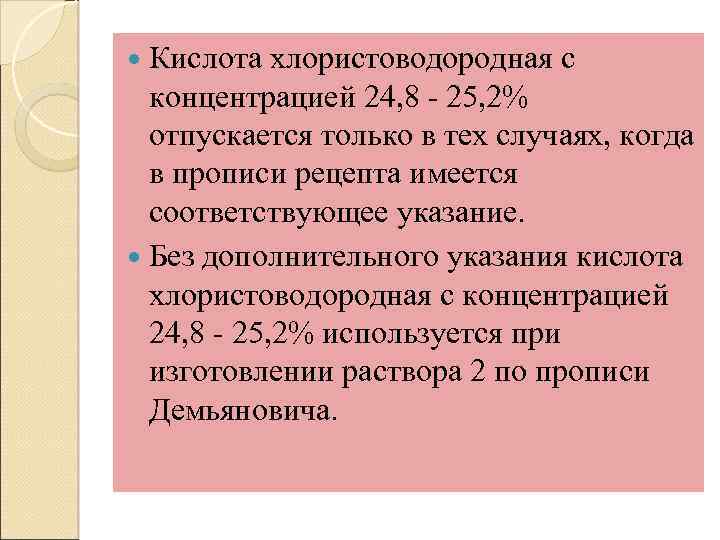 • Кислота хлористоводородная с концентрацией 24,8 - 25,2% отпускается только в тех случаях, когда в прописи рецепта имеется соответствующее указание.

• Без дополнительного указания кислота хлористоводородная с концентрацией 24,8 - 25,2% используется при изготовлении раствора 2 по прописи Демьяновича.